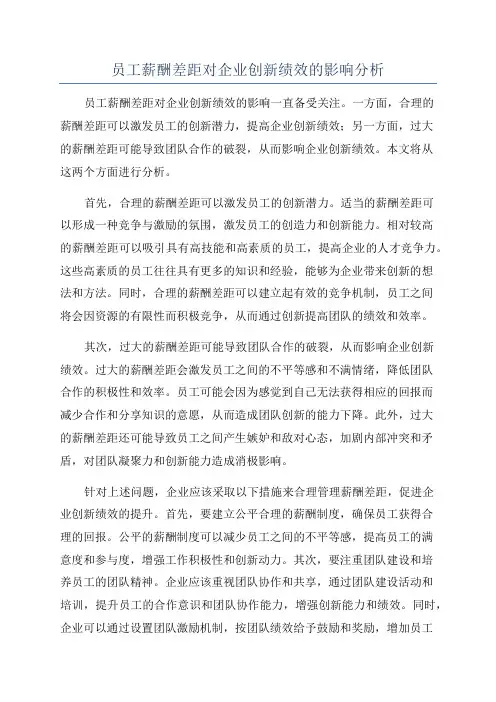 员工薪酬差距对企业创新绩效的影响分析

员工薪酬差距对企业创新绩效的影响一直备受关注。一方面，合理的薪酬差距可以激发员工的创新潜力，提高企业创新绩效；另一方面，过大的薪酬差距可能导致团队合作的破裂，从而影响企业创新绩效。本文将从这两个方面进行分析。

首先，合理的薪酬差距可以激发员工的创新潜力。适当的薪酬差距可以形成一种竞争与激励的氛围，激发员工的创造力和创新能力。相对较高的薪酬差距可以吸引具有高技能和高素质的员工，提高企业的人才竞争力。这些高素质的员工往往具有更多的知识和经验，能够为企业带来创新的想法和方法。同时，合理的薪酬差距可以建立起有效的竞争机制，员工之间将会因资源的有限性而积极竞争，从而通过创新提高团队的绩效和效率。

其次，过大的薪酬差距可能导致团队合作的破裂，从而影响企业创新绩效。过大的薪酬差距会激发员工之间的不平等感和不满情绪，降低团队合作的积极性和效率。员工可能会因为感觉到自己无法获得相应的回报而减少合作和分享知识的意愿，从而造成团队创新的能力下降。此外，过大的薪酬差距还可能导致员工之间产生嫉妒和敌对心态，加剧内部冲突和矛盾，对团队凝聚力和创新能力造成消极影响。

针对上述问题，企业应该采取以下措施来合理管理薪酬差距，促进企业创新绩效的提升。首先，要建立公平合理的薪酬制度，确保员工获得合理的回报。公平的薪酬制度可以减少员工之间的不平等感，提高员工的满意度和参与度，增强工作积极性和创新动力。其次，要注重团队建设和培养员工的团队精神。企业应该重视团队协作和共享，通过团队建设活动和培训，提升员工的合作意识和团队协作能力，增强创新能力和绩效。同时，企业可以通过设置团队激励机制，按团队绩效给予鼓励和奖励，增加员工